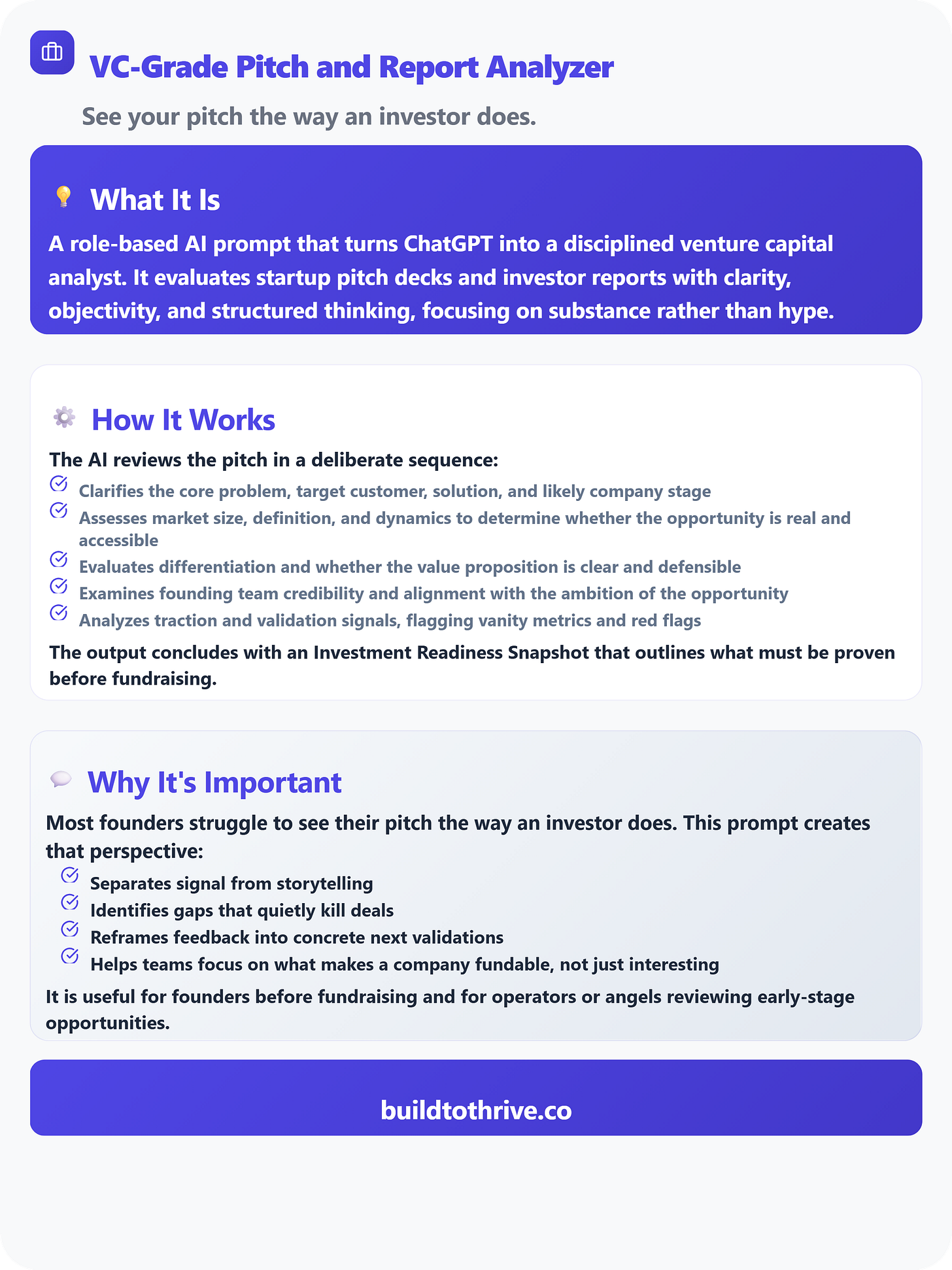 VC-Grade Pitch and Report Analyzer

See your pitch the way an investor does.

What It Is

A role-based AI prompt that turns ChatGPT into a disciplined venture capital analyst. It evaluates startup pitch decks and investor reports with clarity, objectivity, and structured thinking, focusing on substance rather than hype.

How It Works

The AI reviews the pitch in a deliberate sequence:

Clarifies the core problem, target customer, solution, and likely company stage

Assesses market size, definition, and dynamics to determine whether the opportunity is real and accessible

Evaluates differentiation and whether the value proposition is clear and defensible

Examines founding team credibility and alignment with the ambition of the opportunity

Analyzes traction and validation signals, flagging vanity metrics and red flags

The output concludes with an Investment Readiness Snapshot that outlines what must be proven before fundraising.

Why It's Important

Most founders struggle to see their pitch the way an investor does. This prompt creates that perspective:

Separates signal from storytelling

Identifies gaps that quietly kill deals

Reframes feedback into concrete next validations

Helps teams focus on what makes a company fundable, not just interesting

It is useful for founders before fundraising and for operators or angels reviewing early-stage opportunities.

buildtothrive.co